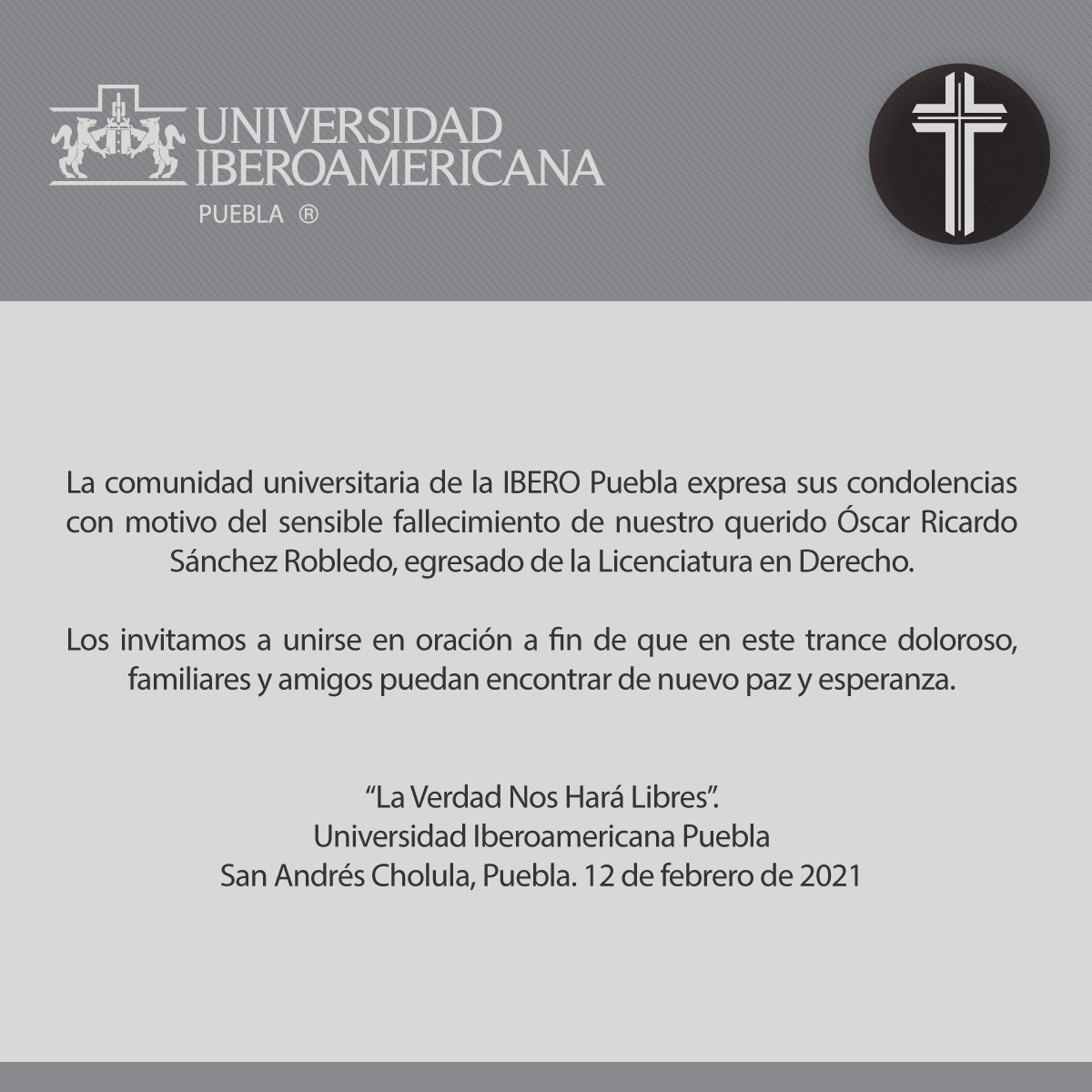 UNIVERSIDAD
IBEROAMERICANA
PUEBLA ®

La comunidad universitaria de la IBERO Puebla expresa sus condolencias con motivo del sensible fallecimiento de nuestro querido Óscar Ricardo Sánchez Robledo, egresado de la Licenciatura en Derecho.

Los invitamos a unirse en oración a fin de que en este trance doloroso, familiares y amigos puedan encontrar de nuevo paz y esperanza.

"La Verdad Nos Hará Libres".
Universidad Iberoamericana Puebla
San Andrés Cholula, Puebla. 12 de febrero de 2021